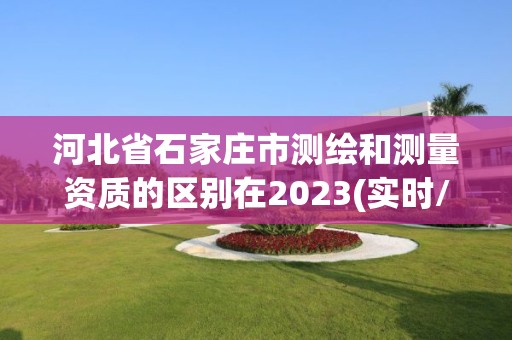 河北省石家庄市测绘和测量资质的区别在2023(实时/